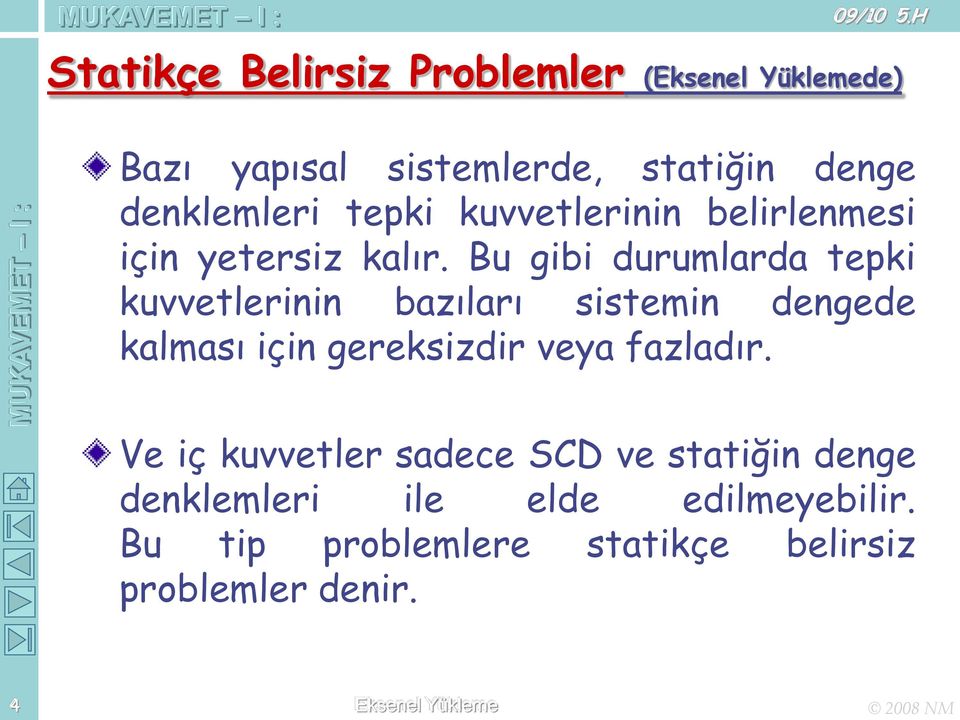 MUKAVEMET – I :

09/10 5.H

Statikçe Belirsiz Problemler (Eksenel Yüklemede)

MUKAVEMET – I :

Bazı yapısal sistemlerde, statiğin denge denklemleri tepki kuvvetlerinin belirlenmesi için yetersiz kalır. Bu gibi durumlarda tepki kuvvetlerinin bazıları sistemin dengede kalması için gereksizdir veya fazladır.

Ve iç kuvvetler sadece SCD ve statiğin denge denklemleri ile elde edilmeyebilir. Bu tip problemlere statikçe belirsiz problemler denir.

4

Eksenel Yükleme

© 2008 NM